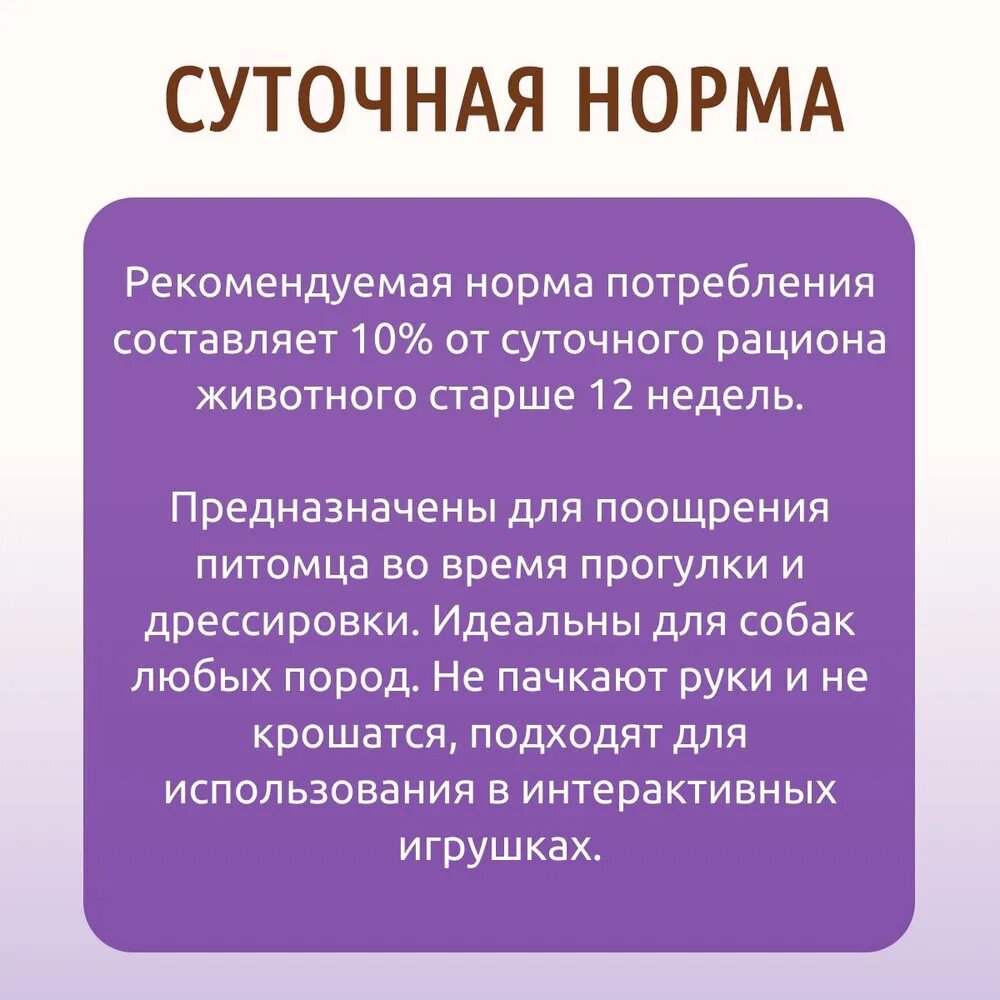 СУТОЧНАЯ НОРМА

Рекомендуемая норма потребления составляет 10% от суточного рациона животного старше 12 недель.

Предназначены для поощрения питомца во время прогулки и дрессировки. Идеальны для собак любых пород. Не пачкают руки и не крошатся, подходят для использования в интерактивных игрушках.